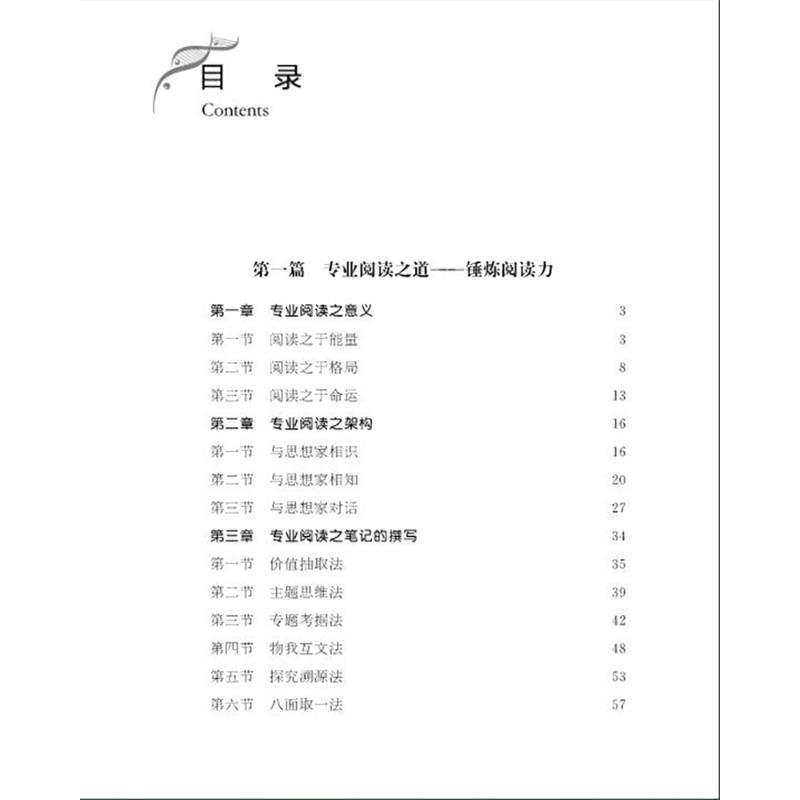 目 录
Contents

第一篇 专业阅读之道——锤炼阅读力

第一章 专业阅读之意义 3
第一节 阅读之于能量 3
第二节 阅读之于格局 8
第三节 阅读之于命运 13
第二章 专业阅读之架构 16
第一节 与思想家相识 16
第二节 与思想家相知 20
第三节 与思想家对话 27
第三章 专业阅读之笔记的撰写 34
第一节 价值抽取法 35
第二节 主题思维法 39
第三节 专题考据法 42
第四节 物我互文法 48
第五节 探究溯源法 53
第六节 八面取一法 57